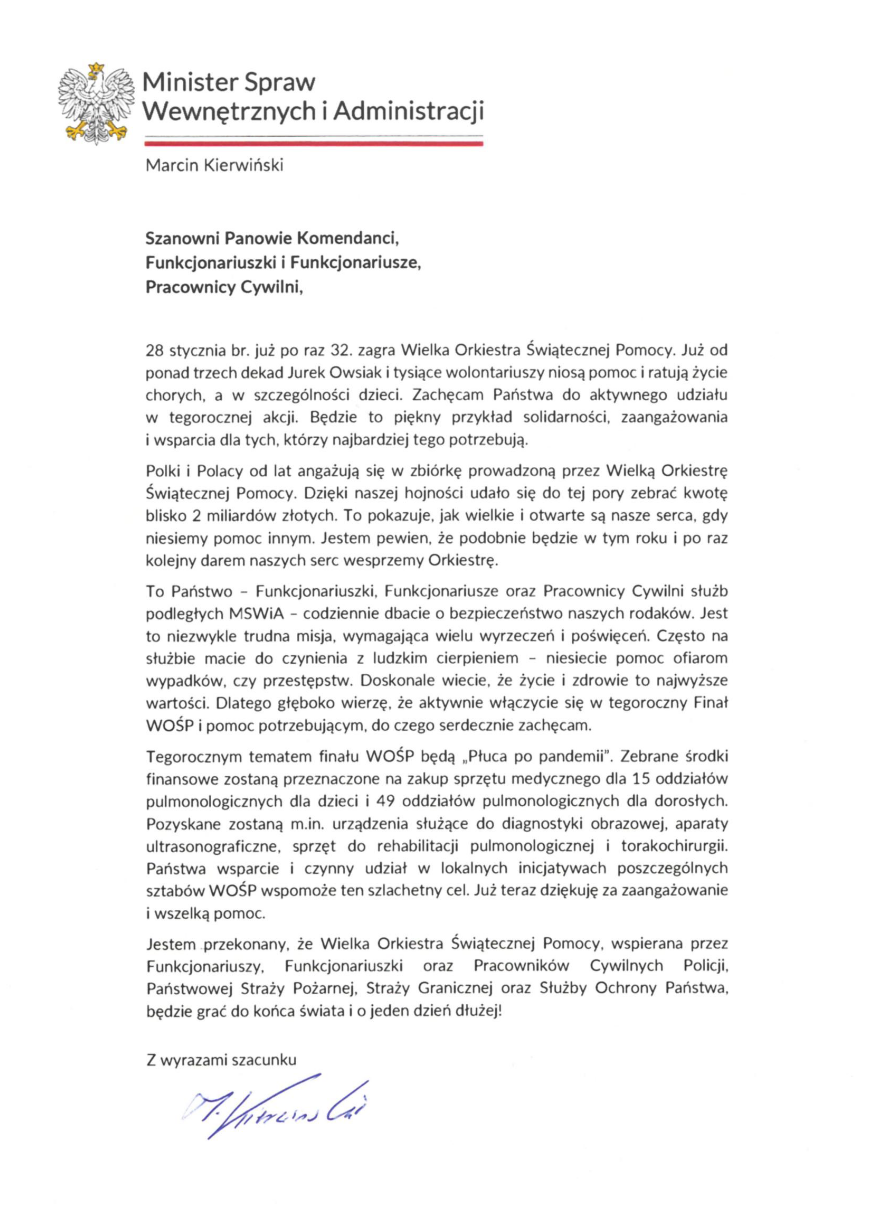 Minister Spraw Wewnętrznych i Administracji

Marcin Kierwiński

Szanowni Panowie Komendanci,
Funkcjonariuszki i Funkcjonariusze,
Pracownicy Cywilni,

28 stycznia br. już po raz 32. zagra Wielka Orkiestra Świątecznej Pomocy. Już od ponad trzech dekad Jurek Owsiak i tysiące wolontariuszy niosą pomoc i ratują życie chorych, a w szczególności dzieci. Zachęcam Państwa do aktywnego udziału w tegorocznej akcji. Będzie to piękny przykład solidarności, zaangażowania i wsparcia dla tych, którzy najbardziej tego potrzebują.

Polki i Polacy od lat angażują się w zbiórkę prowadzoną przez Wielką Orkiestrę Świątecznej Pomocy. Dzięki naszej hojności udało się do tej pory zebrać kwotę blisko 2 miliardów złotych. To pokazuje, jak wielkie i otwarte są nasze serca, gdy niesiemy pomoc innym. Jestem pewien, że podobnie będzie w tym roku i po raz kolejny darem naszych serc wesprzemy Orkiestrę.

To Państwo – Funkcjonariuszki, Funkcjonariusze oraz Pracownicy Cywilni służb podległych MSWiA – codziennie dbacie o bezpieczeństwo naszych rodaków. Jest to niezwykle trudna misja, wymagająca wielu wyrzeczeń i poświęceń. Często na służbie macie do czynienia z ludzkim cierpieniem – niesiecie pomoc ofiarom wypadków, czy przestępstw. Doskonale wiecie, że życie i zdrowie to najwyższe wartości. Dlatego głęboko wierzę, że aktywnie włączycie się w tegoroczny Finał WOŚP i pomoc potrzebującym, do czego serdecznie zachęcam.

Tegorocznym tematem finału WOŚP będą „Płuca po pandemii". Zebrane środki finansowe zostaną przeznaczone na zakup sprzętu medycznego dla 15 oddziałów pulmonologicznych dla dzieci i 49 oddziałów pulmonologicznych dla dorosłych. Pozyskane zostaną m.in. urządzenia służące do diagnostyki obrazowej, aparaty ultrasonograficzne, sprzęt do rehabilitacji pulmonologicznej i torakochirurgii. Państwa wsparcie i czynny udział w lokalnych inicjatywach poszczególnych sztabów WOŚP wspomoże ten szlachetny cel. Już teraz dziękuję za zaangażowanie i wszelką pomoc.

Jestem przekonany, że Wielka Orkiestra Świątecznej Pomocy, wspierana przez Funkcjonariuszy, Funkcjonariuszki oraz Pracowników Cywilnych Policji, Państwowej Straży Pożarnej, Straży Granicznej oraz Służby Ochrony Państwa, będzie grać do końca świata i o jeden dzień dłużej!

Z wyrazami szacunku

M. Kierwiński